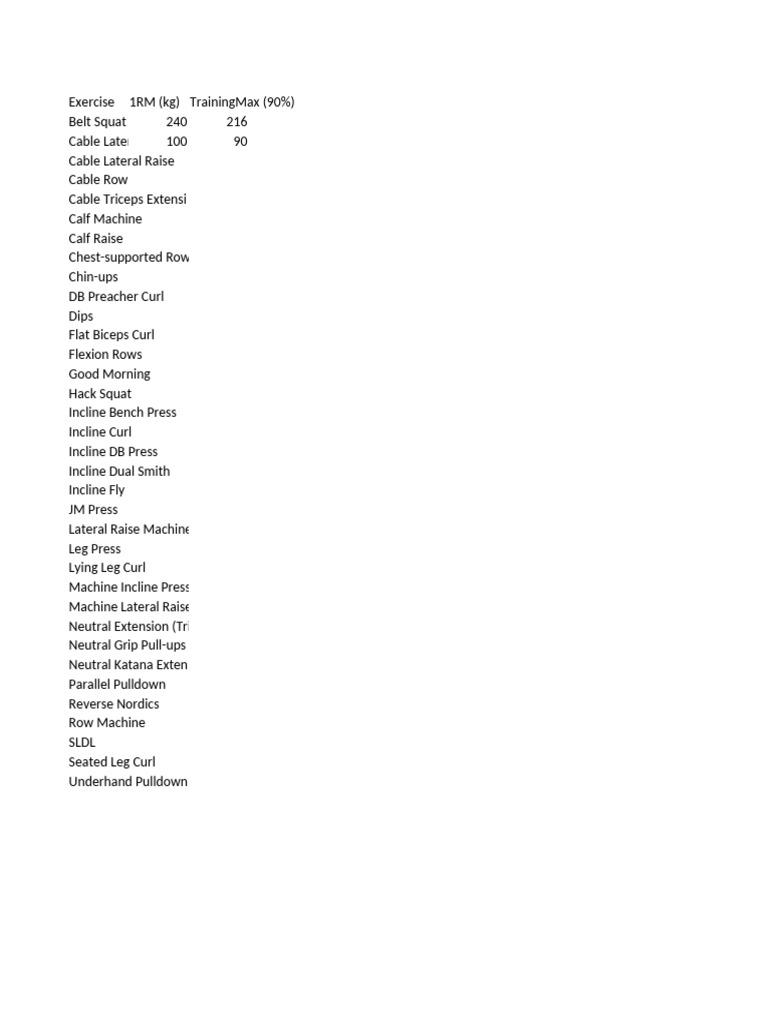 | Exercise | 1RM (kg) | TrainingMax (90%) |
|---|---|---|
| Belt Squat | 240 | 216 |
| Cable Later | 100 | 90 |
| Cable Lateral Raise | | |
| Cable Row | | |
| Cable Triceps Extensi | | |
| Calf Machine | | |
| Calf Raise | | |
| Chest-supported Row | | |
| Chin-ups | | |
| DB Preacher Curl | | |
| Dips | | |
| Flat Biceps Curl | | |
| Flexion Rows | | |
| Good Morning | | |
| Hack Squat | | |
| Incline Bench Press | | |
| Incline Curl | | |
| Incline DB Press | | |
| Incline Dual Smith | | |
| Incline Fly | | |
| JM Press | | |
| Lateral Raise Machine | | |
| Leg Press | | |
| Lying Leg Curl | | |
| Machine Incline Press | | |
| Machine Lateral Raise | | |
| Neutral Extension (Tri | | |
| Neutral Grip Pull-ups | | |
| Neutral Katana Exten | | |
| Parallel Pulldown | | |
| Reverse Nordics | | |
| Row Machine | | |
| SLDL | | |
| Seated Leg Curl | | |
| Underhand Pulldown | | |